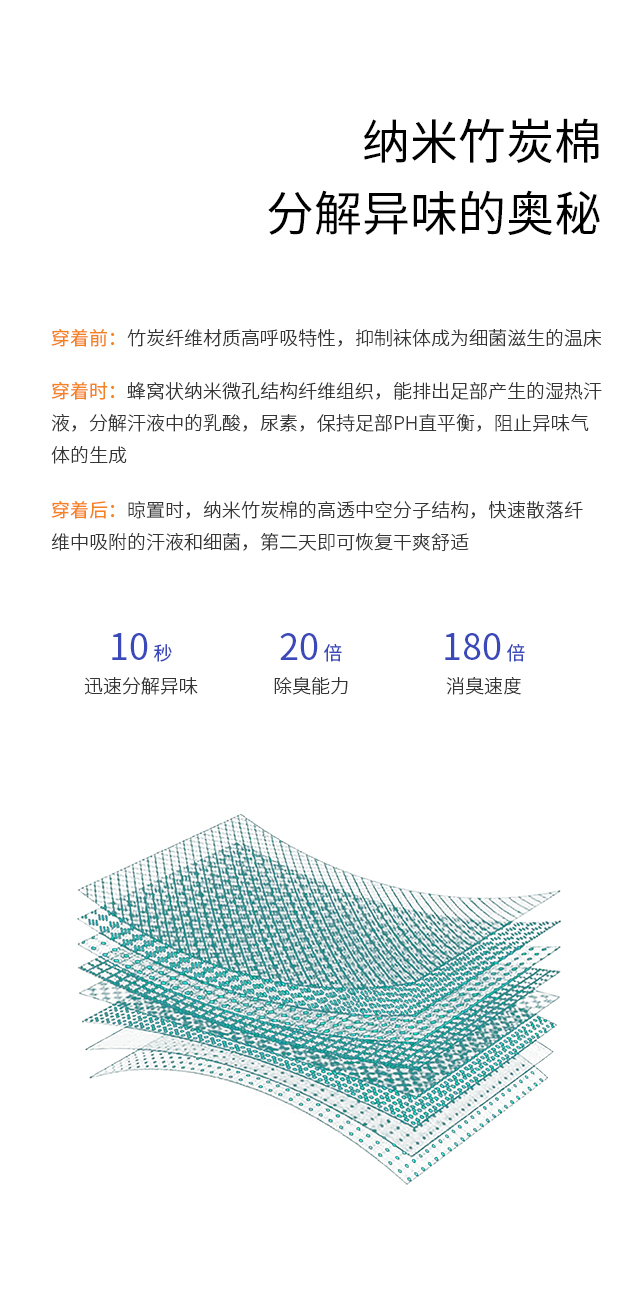 纳米竹炭棉
分解异味的奥秘

穿着前：竹炭纤维材质高呼吸特性，抑制袜体成为细菌滋生的温床

穿着时：蜂窝状纳米微孔结构纤维组织，能排出足部产生的湿热汗液，分解汗液中的乳酸，尿素，保持足部PH直平衡，阻止异味气体的生成

穿着后：晾置时，纳米竹炭棉的高透中空分子结构，快速散落纤维中吸附的汗液和细菌，第二天即可恢复干爽舒适

10 秒
迅速分解异味

20 倍
除臭能力

180 倍
消臭速度